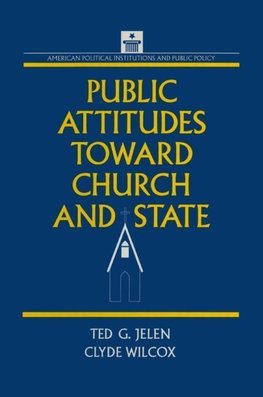 AMERICAN POLITICAL INSTITUTIONS AND PUBLIC POLICY

PUBLIC ATTITUDES TOWARD CHURCH AND STATE

TED G. JELEN
CLYDE WILCOX